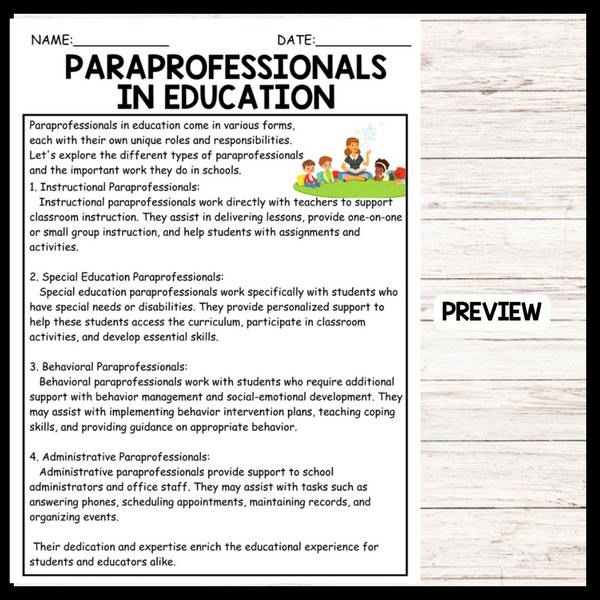 NAME:____________ DATE:____________

PARAPROFESSIONALS IN EDUCATION

Paraprofessionals in education come in various forms, each with their own unique roles and responsibilities. Let's explore the different types of paraprofessionals and the important work they do in schools.

1. Instructional Paraprofessionals:
Instructional paraprofessionals work directly with teachers to support classroom instruction. They assist in delivering lessons, provide one-on-one or small group instruction, and help students with assignments and activities.

2. Special Education Paraprofessionals:
Special education paraprofessionals work specifically with students who have special needs or disabilities. They provide personalized support to help these students access the curriculum, participate in classroom activities, and develop essential skills.

3. Behavioral Paraprofessionals:
Behavioral paraprofessionals work with students who require additional support with behavior management and social-emotional development. They may assist with implementing behavior intervention plans, teaching coping skills, and providing guidance on appropriate behavior.

4. Administrative Paraprofessionals:
Administrative paraprofessionals provide support to school administrators and office staff. They may assist with tasks such as answering phones, scheduling appointments, maintaining records, and organizing events.

Their dedication and expertise enrich the educational experience for students and educators alike.

PREVIEW